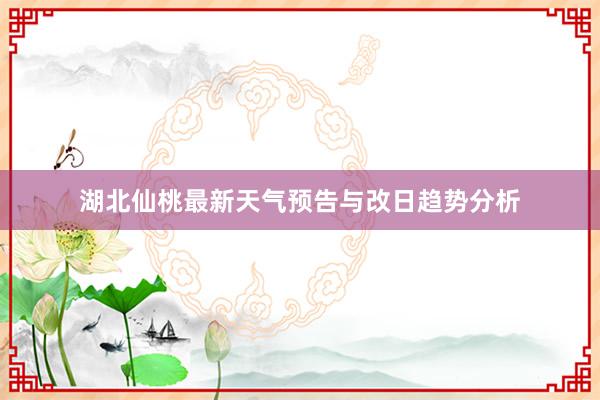 湖北仙桃最新天气预告与改日趋势分析